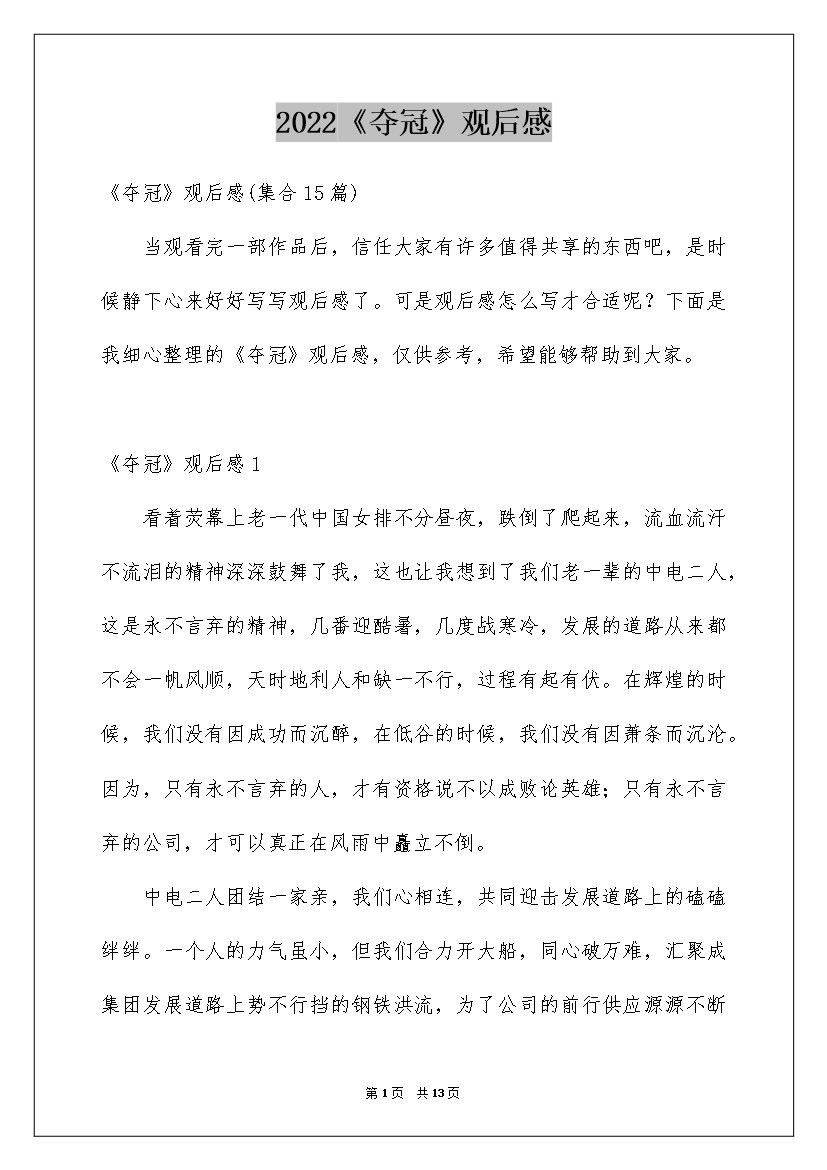 2022《夺冠》观后感

《夺冠》观后感(集合15篇)

当观看完一部作品后，信任大家有许多值得共享的东西吧，是时候静下心来好好写写观后感了。可是观后感怎么写才合适呢？下面是我细心整理的《夺冠》观后感，仅供参考，希望能够帮助到大家。

《夺冠》观后感1

看着荧幕上老一代中国女排不分昼夜，跌倒了爬起来，流血流汗不流泪的精神深深鼓舞了我，这也让我想到了我们老一辈的中电二人，这是永不言弃的精神，几番迎酷暑，几度战寒冷，发展的道路从来都不会一帆风顺，天时地利人和缺一不行，过程有起有伏。在辉煌的时候，我们没有因成功而沉醉，在低谷的时候，我们没有因萧条而沉沦。因为，只有永不言弃的人，才有资格说不以成败论英雄；只有永不言弃的公司，才可以真正在风雨中矗立不倒。

中电二人团结一家亲，我们心相连，共同迎击发展道路上的磕磕绊绊。一个人的力气虽小，但我们合力开大船，同心破万难，汇聚成集团发展道路上势不行挡的钢铁洪流，为了公司的前行供应源源不断

第1页 共13页